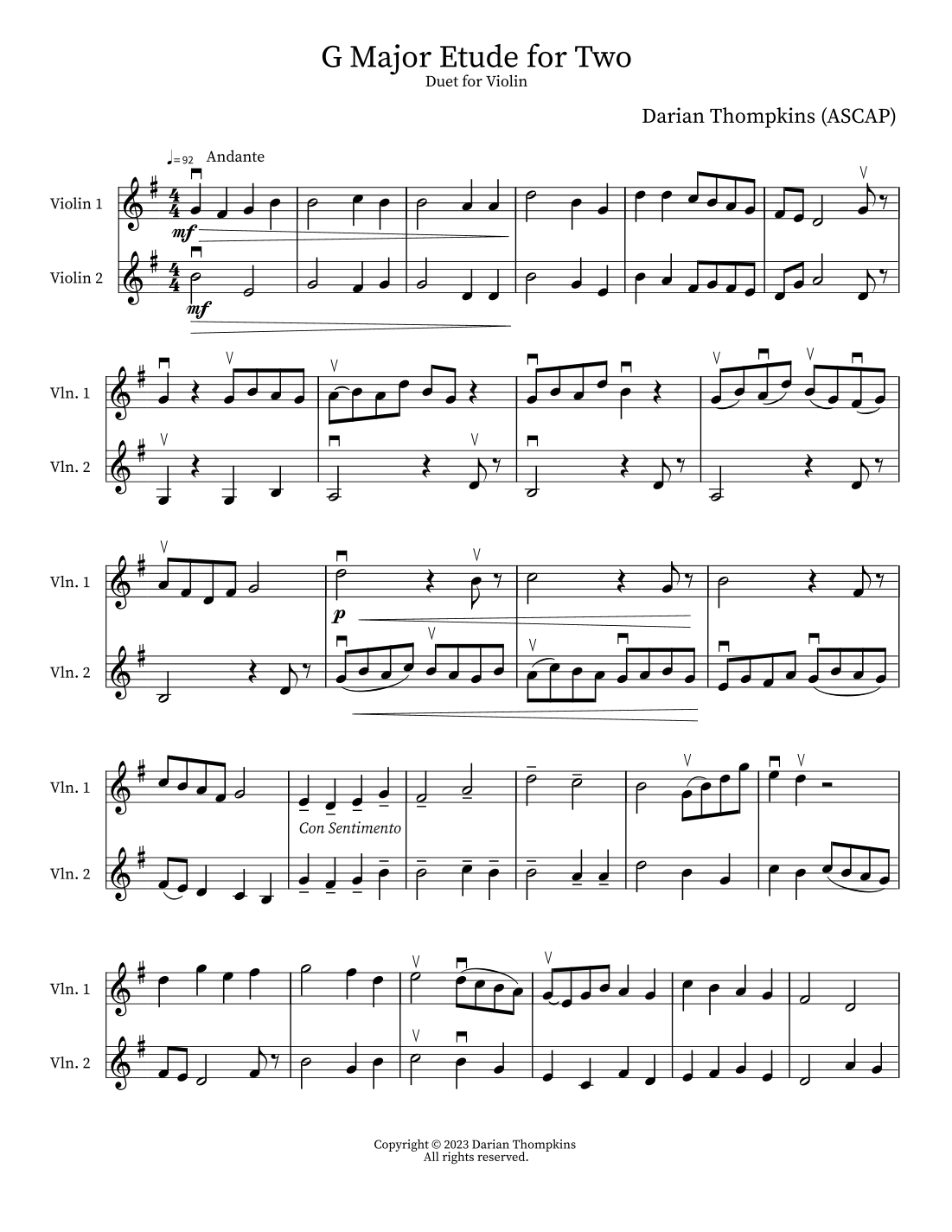 G Major Etude for Two
Duet for Violin

Darian Thompkins (ASCAP)

♩= 92 Andante

Violin 1

mf

Violin 2

mf

Vln. 1

Vln. 2

Vln. 1

p

Vln. 2

Vln. 1

Con Sentimento

Vln. 2

Vln. 1

Vln. 2

Copyright © 2023 Darian Thompkins
All rights reserved.